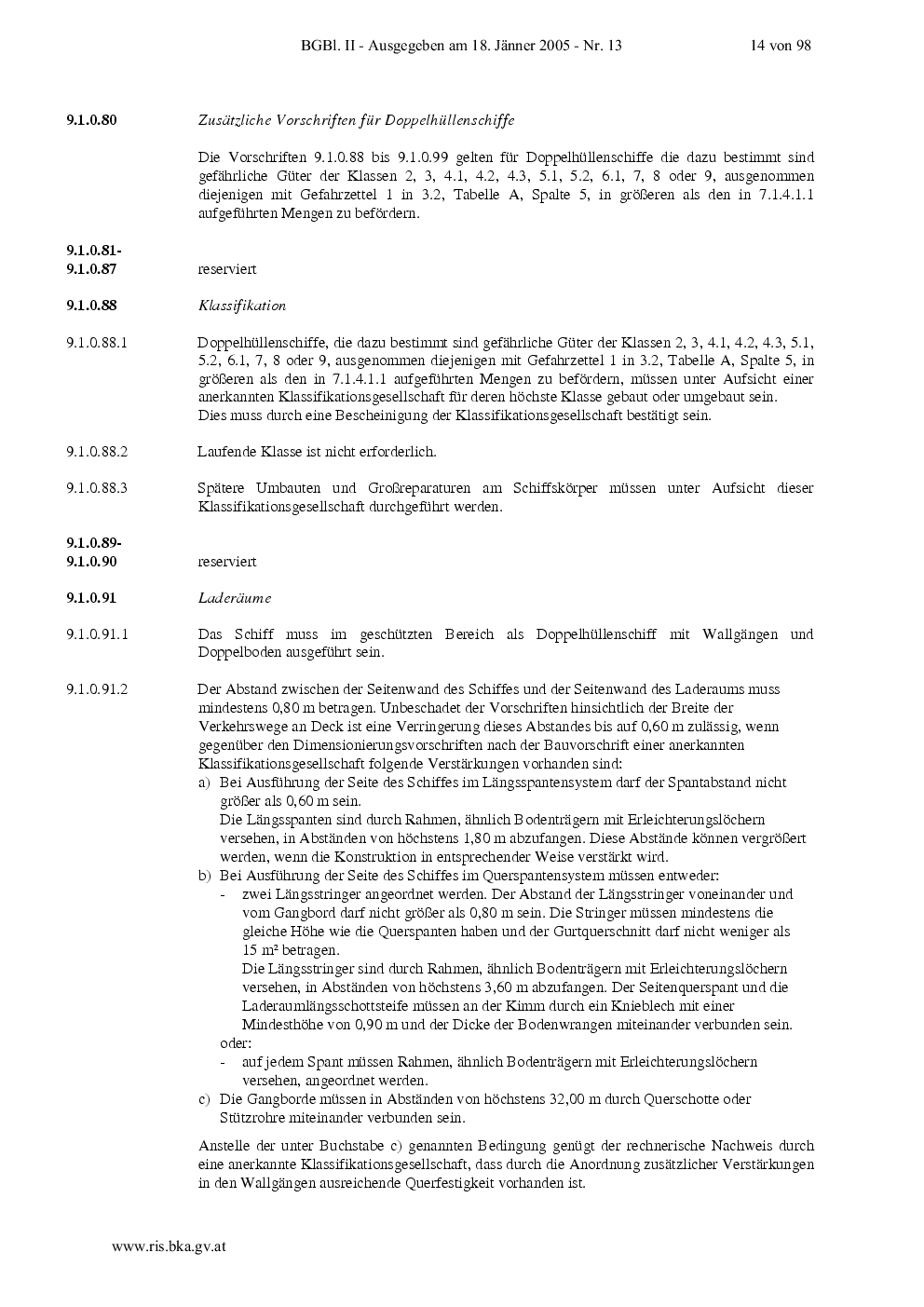 BGBl. II - Ausgegeben am 18. Jänner 2005 - Nr. 13 14 von 98

9.1.0.80 Zusätzliche Vorschriften für Doppelhüllenschiffe

Die Vorschriften 9.1.0.88 bis 9.1.0.99 gelten für Doppelhüllenschiffe die dazu bestimmt sind gefährliche Güter der Klassen 2, 3, 4.1, 4.2, 4.3, 5.1, 5.2, 6.1, 7, 8 oder 9, ausgenommen diejenigen mit Gefahrzettel 1 in 3.2, Tabelle A, Spalte 5, in größeren als den in 7.1.4.1.1 aufgeführten Mengen zu befördern.

9.1.0.81-
9.1.0.87 reserviert

9.1.0.88 Klassifikation

9.1.0.88.1 Doppelhüllenschiffe, die dazu bestimmt sind gefährliche Güter der Klassen 2, 3, 4.1, 4.2, 4.3, 5.1, 5.2, 6.1, 7, 8 oder 9, ausgenommen diejenigen mit Gefahrzettel 1 in 3.2, Tabelle A, Spalte 5, in größeren als den in 7.1.4.1.1 aufgeführten Mengen zu befördern, müssen unter Aufsicht einer anerkannten Klassifikationsgesellschaft für deren höchste Klasse gebaut oder umgebaut sein.
Dies muss durch eine Bescheinigung der Klassifikationsgesellschaft bestätigt sein.

9.1.0.88.2 Laufende Klasse ist nicht erforderlich.

9.1.0.88.3 Spätere Umbauten und Großreparaturen am Schiffskörper müssen unter Aufsicht dieser Klassifikationsgesellschaft durchgeführt werden.

9.1.0.89-
9.1.0.90 reserviert

9.1.0.91 Laderäume

9.1.0.91.1 Das Schiff muss im geschützten Bereich als Doppelhüllenschiff mit Wallgängen und Doppelboden ausgeführt sein.

9.1.0.91.2 Der Abstand zwischen der Seitenwand des Schiffes und der Seitenwand des Laderaums muss mindestens 0,80 m betragen. Unbeschadet der Vorschriften hinsichtlich der Breite der Verkehrswege an Deck ist eine Verringerung dieses Abstandes bis auf 0,60 m zulässig, wenn gegenüber den Dimensionierungsvorschriften nach der Bauvorschrift einer anerkannten Klassifikationsgesellschaft folgende Verstärkungen vorhanden sind:
a) Bei Ausführung der Seite des Schiffes im Längsspantensystem darf der Spantabstand nicht größer als 0,60 m sein.
Die Längsspanten sind durch Rahmen, ähnlich Bodenträgern mit Erleichterungslöchern versehen, in Abständen von höchstens 1,80 m abzufangen. Diese Abstände können vergrößert werden, wenn die Konstruktion in entsprechender Weise verstärkt wird.
b) Bei Ausführung der Seite des Schiffes im Querspantensystem müssen entweder:
- zwei Längsstringer angeordnet werden. Der Abstand der Längsstringer voneinander und vom Gangbord darf nicht größer als 0,80 m sein. Die Stringer müssen mindestens die gleiche Höhe wie die Querspanten haben und der Gurtquerschnitt darf nicht weniger als 15 m² betragen.
Die Längsstringer sind durch Rahmen, ähnlich Bodenträgern mit Erleichterungslöchern versehen, in Abständen von höchstens 3,60 m abzufangen. Der Seitenquerspant und die Laderaumlängsschottsteife müssen an der Kimm durch ein Knieblech mit einer Mindesthöhe von 0,90 m und der Dicke der Bodenwrangen miteinander verbunden sein.
oder:
- auf jedem Spant müssen Rahmen, ähnlich Bodenträgern mit Erleichterungslöchern versehen, angeordnet werden.
c) Die Gangborde müssen in Abständen von höchstens 32,00 m durch Querschotte oder Stützrohre miteinander verbunden sein.

Anstelle der unter Buchstabe c) genannten Bedingung genügt der rechnerische Nachweis durch eine anerkannte Klassifikationsgesellschaft, dass durch die Anordnung zusätzlicher Verstärkungen in den Wallgängen ausreichende Querfestigkeit vorhanden ist.

www.ris.bka.gv.at